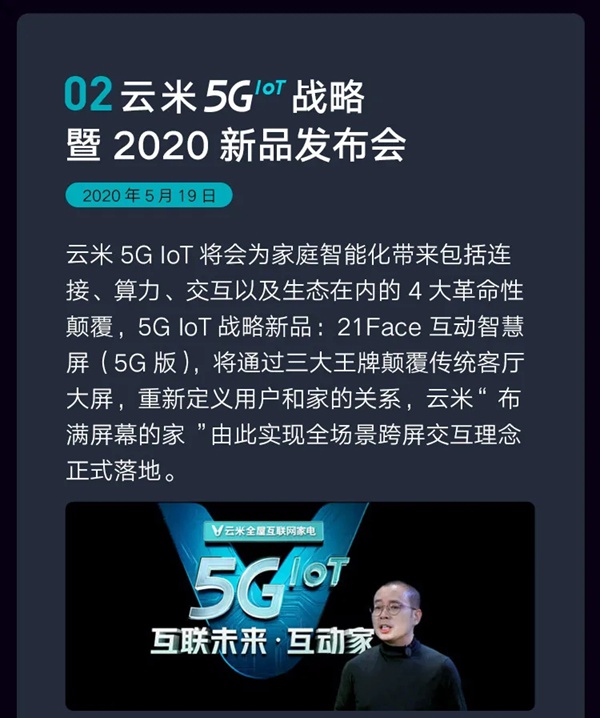 02 云米 5G IoT 战略
暨 2020 新品发布会

2020 年 5 月 19 日

云米 5G IoT 将会为家庭智能化带来包括连接、算力、交互以及生态在内的 4 大革命性颠覆，5G IoT 战略新品：21Face 互动智慧屏（5G 版），将通过三大王牌颠覆传统客厅大屏，重新定义用户和家的关系，云米“ 布满屏幕的家 ”由此实现全场景跨屏交互理念正式落地。

云米全屋互联网家电

5G IoT

互联未来·互动家